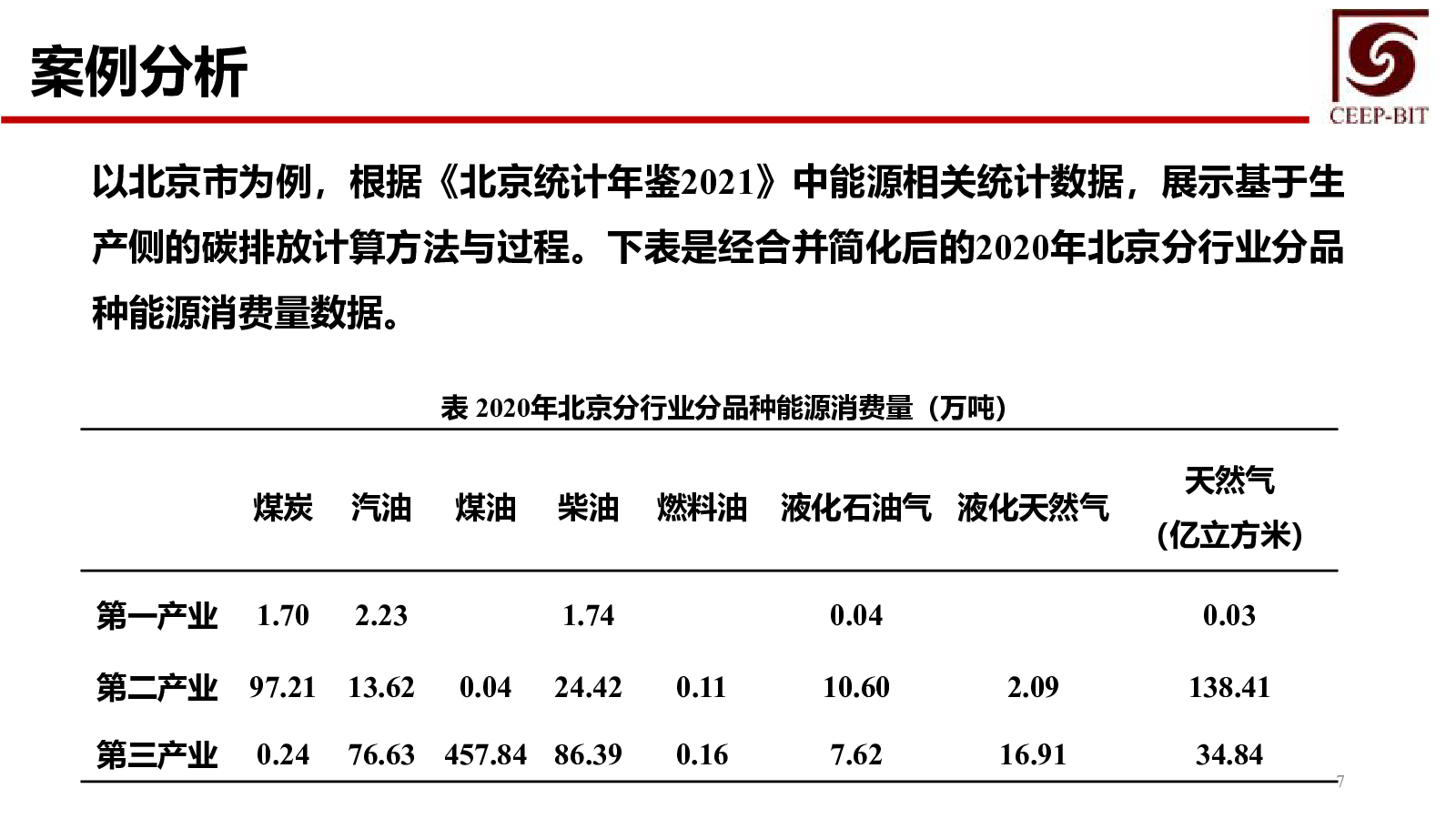 案例分析

CEEP-BIT

以北京市为例，根据《北京统计年鉴2021》中能源相关统计数据，展示基于生产侧的碳排放计算方法与过程。下表是经合并简化后的2020年北京分行业分品种能源消费量数据。

表 2020年北京分行业分品种能源消费量（万吨）

|  | 煤炭 | 汽油 | 煤油 | 柴油 | 燃料油 | 液化石油气 | 液化天然气 | 天然气（亿立方米） |
|---|---|---|---|---|---|---|---|---|
| 第一产业 | 1.70 | 2.23 |  | 1.74 |  | 0.04 |  | 0.03 |
| 第二产业 | 97.21 | 13.62 | 0.04 | 24.42 | 0.11 | 10.60 | 2.09 | 138.41 |
| 第三产业 | 0.24 | 76.63 | 457.84 | 86.39 | 0.16 | 7.62 | 16.91 | 34.84 |

7